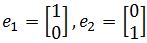 $e_1 = \begin{bmatrix} 1 \\ 0 \end{bmatrix}, e_2 = \begin{bmatrix} 0 \\ 1 \end{bmatrix}$